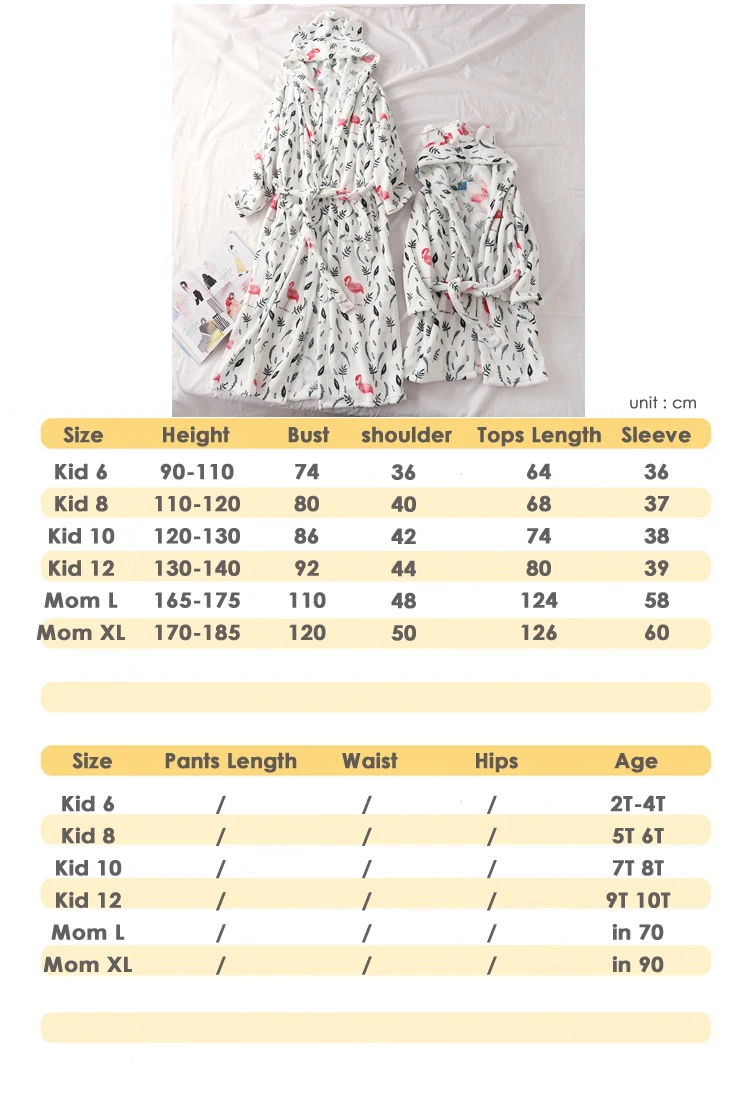 unit : cm

| Size | Height | Bust | shoulder | Tops Length | Sleeve |
|---|---|---|---|---|---|
| Kid 6 | 90-110 | 74 | 36 | 64 | 36 |
| Kid 8 | 110-120 | 80 | 40 | 68 | 37 |
| Kid 10 | 120-130 | 86 | 42 | 74 | 38 |
| Kid 12 | 130-140 | 92 | 44 | 80 | 39 |
| Mom L | 165-175 | 110 | 48 | 124 | 58 |
| Mom XL | 170-185 | 120 | 50 | 126 | 60 |

| Size | Pants Length | Waist | Hips | Age |
|---|---|---|---|---|
| Kid 6 | / | / | / | 2T-4T |
| Kid 8 | / | / | / | 5T 6T |
| Kid 10 | / | / | / | 7T 8T |
| Kid 12 | / | / | / | 9T 10T |
| Mom L | / | / | / | in 70 |
| Mom XL | / | / | / | in 90 |